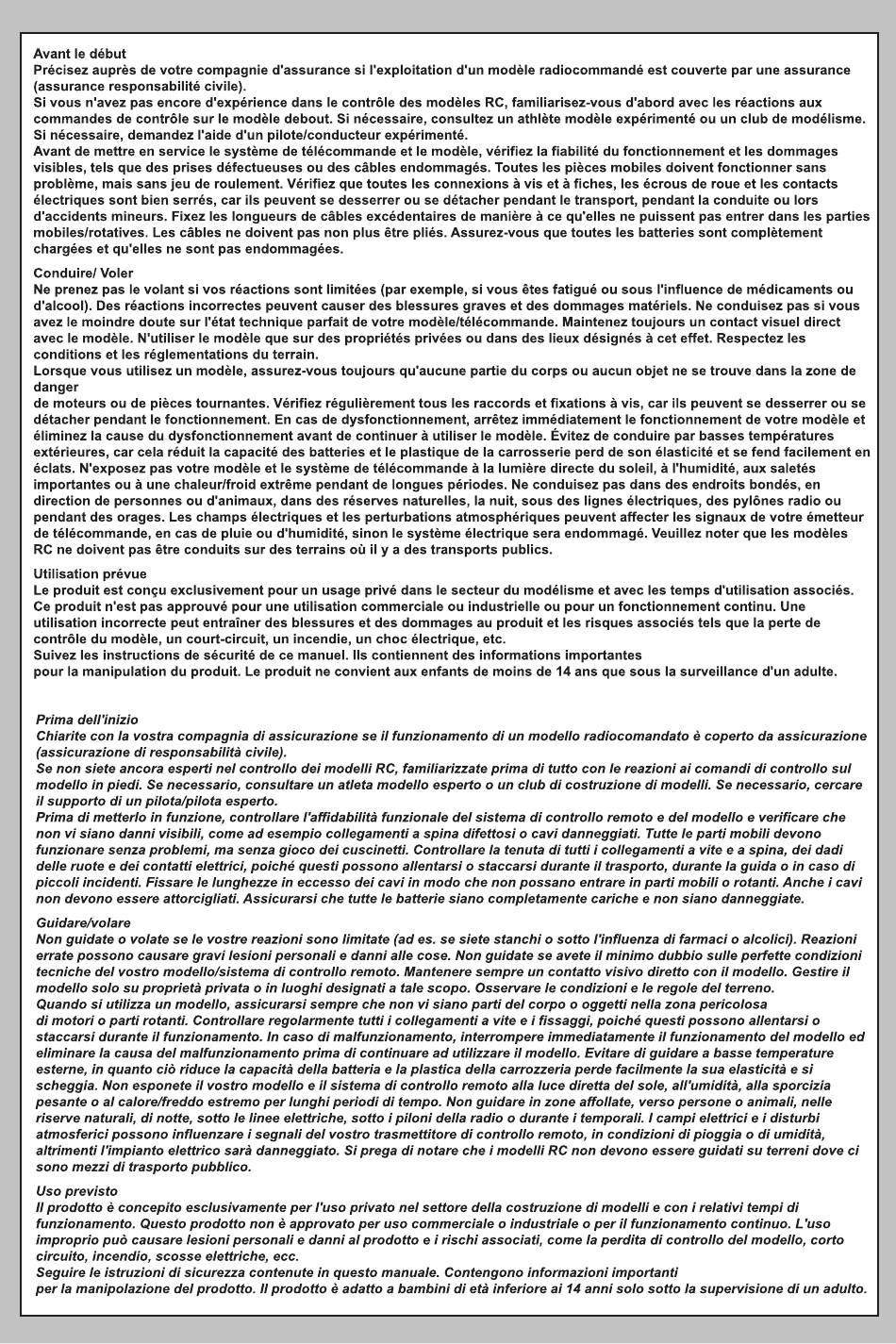 Avant le début
Précisez auprès de votre compagnie d'assurance si l'exploitation d'un modèle radiocommandé est couverte par une assurance (assurance responsabilité civile).
Si vous n'avez pas encore d'expérience dans le contrôle des modèles RC, familiarisez-vous d'abord avec les réactions aux commandes de contrôle sur le modèle debout. Si nécessaire, consultez un athlète modèle expérimenté ou un club de modélisme. Si nécessaire, demandez l'aide d'un pilote/conducteur expérimenté.
Avant de mettre en service le système de télécommande et le modèle, vérifiez la fiabilité du fonctionnement et les dommages visibles, tels que des prises défectueuses ou des câbles endommagés. Toutes les pièces mobiles doivent fonctionner sans problème, mais sans jeu de roulement. Vérifiez que toutes les connexions à vis et à fiches, les écrous de roue et les contacts électriques sont bien serrés, car ils peuvent se desserrer ou se détacher pendant le transport, pendant la conduite ou lors d'accidents mineurs. Fixez les longueurs de câbles excédentaires de manière à ce qu'elles ne puissent pas entrer dans les parties mobiles/rotatives. Les câbles ne doivent pas non plus être pliés. Assurez-vous que toutes les batteries sont complètement chargées et qu'elles ne sont pas endommagées.

Conduire/ Voler
Ne prenez pas le volant si vos réactions sont limitées (par exemple, si vous êtes fatigué ou sous l'influence de médicaments ou d'alcool). Des réactions incorrectes peuvent causer des blessures graves et des dommages matériels. Ne conduisez pas si vous avez le moindre doute sur l'état technique parfait de votre modèle/télécommande. Maintenez toujours un contact visuel direct avec le modèle. N'utiliser le modèle que sur des propriétés privées ou dans des lieux désignés à cet effet. Respectez les conditions et les réglementations du terrain.
Lorsque vous utilisez un modèle, assurez-vous toujours qu'aucune partie du corps ou aucun objet ne se trouve dans la zone de danger
de moteurs ou de pièces tournantes. Vérifiez régulièrement tous les raccords et fixations à vis, car ils peuvent se desserrer ou se détacher pendant le fonctionnement. En cas de dysfonctionnement, arrêtez immédiatement le fonctionnement de votre modèle et éliminez la cause du dysfonctionnement avant de continuer à utiliser le modèle. Évitez de conduire par basses températures extérieures, car cela réduit la capacité des batteries et le plastique de la carrosserie perd de son élasticité et se fend facilement en éclats. N'exposez pas votre modèle et le système de télécommande à la lumière directe du soleil, à l'humidité, aux saletés importantes ou à une chaleur/froid extrême pendant de longues périodes. Ne conduisez pas dans des endroits bondés, en direction de personnes ou d'animaux, dans des réserves naturelles, la nuit, sous des lignes électriques, des pylônes radio ou pendant des orages. Les champs électriques et les perturbations atmosphériques peuvent affecter les signaux de votre émetteur de télécommande, en cas de pluie ou d'humidité, sinon le système électrique sera endommagé. Veuillez noter que les modèles RC ne doivent pas être conduits sur des terrains où il y a des transports publics.

Utilisation prévue
Le produit est conçu exclusivement pour un usage privé dans le secteur du modélisme et avec les temps d'utilisation associés. Ce produit n'est pas approuvé pour une utilisation commerciale ou industrielle ou pour un fonctionnement continu. Une utilisation incorrecte peut entraîner des blessures et des dommages au produit et les risques associés tels que la perte de contrôle du modèle, un court-circuit, un incendie, un choc électrique, etc.
Suivez les instructions de sécurité de ce manuel. Ils contiennent des informations importantes
pour la manipulation du produit. Le produit ne convient aux enfants de moins de 14 ans que sous la surveillance d'un adulte.

Prima dell'inizio
Chiarite con la vostra compagnia di assicurazione se il funzionamento di un modello radiocomandato è coperto da assicurazione (assicurazione di responsabilità civile).
Se non siete ancora esperti nel controllo dei modelli RC, familiarizzate prima di tutto con le reazioni ai comandi di controllo sul modello in piedi. Se necessario, consultare un atleta modello esperto o un club di costruzione di modelli. Se necessario, cercare il supporto di un pilota/pilota esperto.
Prima di metterlo in funzione, controllare l'affidabilità funzionale del sistema di controllo remoto e del modello e verificare che non vi siano danni visibili, come ad esempio collegamenti a spina difettosi o cavi danneggiati. Tutte le parti mobili devono funzionare senza problemi, ma senza gioco dei cuscinetti. Controllare la tenuta di tutti i collegamenti a vite e a spina, dei dadi delle ruote e dei contatti elettrici, poiché questi possono allentarsi o staccarsi durante il trasporto, durante la guida o in caso di piccoli incidenti. Fissare le lunghezze in eccesso dei cavi in modo che non possano entrare in parti mobili o rotanti. Anche i cavi non devono essere attorcigliati. Assicurarsi che tutte le batterie siano completamente cariche e non siano danneggiate.

Guidare/volare
Non guidate o volate se le vostre reazioni sono limitate (ad es. se siete stanchi o sotto l'influenza di farmaci o alcolici). Reazioni errate possono causare gravi lesioni personali e danni alle cose. Non guidate se avete il minimo dubbio sulle perfette condizioni tecniche del vostro modello/sistema di controllo remoto. Mantenere sempre un contatto visivo diretto con il modello. Gestire il modello solo su proprietà privata o in luoghi designati a tale scopo. Osservare le condizioni e le regole del terreno.
Quando si utilizza un modello, assicurarsi sempre che non vi siano parti del corpo o oggetti nella zona pericolosa
di motori o parti rotanti. Controllare regolarmente tutti i collegamenti a vite e i fissaggi, poiché questi possono allentarsi o staccarsi durante il funzionamento. In caso di malfunzionamento, interrompere immediatamente il funzionamento del modello ed eliminare la causa del malfunzionamento prima di continuare ad utilizzare il modello. Evitare di guidare a basse temperature esterne, in quanto ciò riduce la capacità della batteria e la plastica della carrozzeria perde facilmente la sua elasticità e si scheggia. Non esponete il vostro modello e il sistema di controllo remoto alla luce diretta del sole, all'umidità, alla sporcizia pesante o al calore/freddo estremo per lunghi periodi di tempo. Non guidare in zone affollate, verso persone o animali, nelle riserve naturali, di notte, sotto le linee elettriche, sotto i piloni della radio o durante i temporali. I campi elettrici e i disturbi atmosferici possono influenzare i segnali del vostro trasmettitore di controllo remoto, in condizioni di pioggia o di umidità, altrimenti l'impianto elettrico sarà danneggiato. Si prega di notare che i modelli RC non devono essere guidati su terreni dove ci sono mezzi di trasporto pubblico.

Uso previsto
Il prodotto è concepito esclusivamente per l'uso privato nel settore della costruzione di modelli e con i relativi tempi di funzionamento. Questo prodotto non è approvato per uso commerciale o industriale o per il funzionamento continuo. L'uso improprio può causare lesioni personali e danni al prodotto e i rischi associati, come la perdita di controllo del modello, corto circuito, incendio, scosse elettriche, ecc.
Seguire le istruzioni di sicurezza contenute in questo manuale. Contengono informazioni importanti
per la manipolazione del prodotto. Il prodotto è adatto a bambini di età inferiore ai 14 anni solo sotto la supervisione di un adulto.